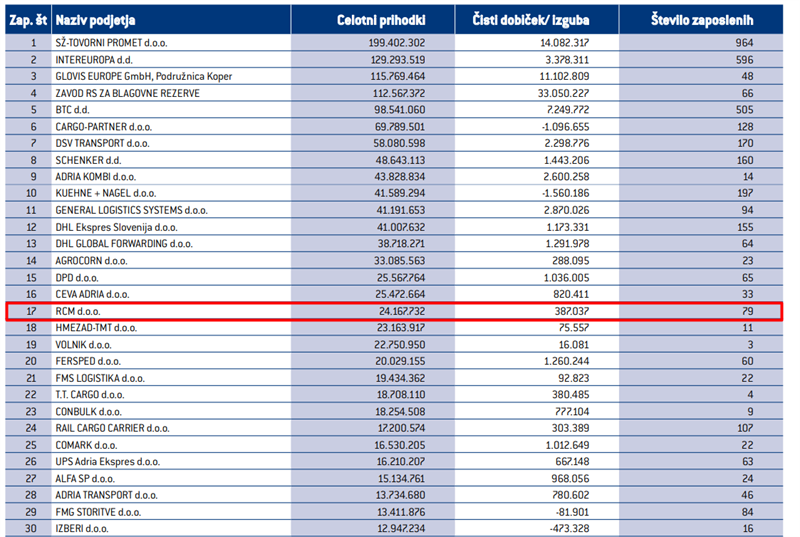 | Zap. št | Naziv podjetja | Celotni prihodki | Čisti dobiček/ izguba | Število zaposlenih |
|---|---|---|---|---|
| 1 | SŽ-TOVORNI PROMET d.o.o. | 199.402.302 | 14.082.317 | 964 |
| 2 | INTEREUROPA d.d. | 129.293.519 | 3.378.311 | 596 |
| 3 | GLOVIS EUROPE GmbH, Podružnica Koper | 115.769.464 | 11.102.809 | 48 |
| 4 | ZAVOD RS ZA BLAGOVNE REZERVE | 112.567.372 | 33.050.227 | 66 |
| 5 | BTC d.d. | 98.541.060 | 7.249.772 | 505 |
| 6 | CARGO-PARTNER d.o.o. | 69.789.501 | -1.096.655 | 128 |
| 7 | DSV TRANSPORT d.o.o. | 58.080.598 | 2.298.776 | 170 |
| 8 | SCHENKER d.d. | 48.643.113 | 1.443.206 | 160 |
| 9 | ADRIA KOMBI d.o.o. | 43.828.834 | 2.600.258 | 14 |
| 10 | KUEHNE + NAGEL d.o.o. | 41.589.294 | -1.560.186 | 197 |
| 11 | GENERAL LOGISTICS SYSTEMS d.o.o. | 41.191.653 | 2.870.026 | 94 |
| 12 | DHL Ekspres Slovenija d.o.o. | 41.007.632 | 1.173.331 | 155 |
| 13 | DHL GLOBAL FORWARDING d.o.o. | 38.718.271 | 1.291.978 | 64 |
| 14 | AGROCORN d.o.o. | 33.085.563 | 288.095 | 23 |
| 15 | DPD d.o.o. | 25.567.764 | 1.036.005 | 65 |
| 16 | CEVA ADRIA d.o.o. | 25.472.664 | 820.411 | 33 |
| 17 | RCM d.o.o. | 24.167.732 | 387.037 | 79 |
| 18 | HMEZAD-TMT d.o.o. | 23.163.917 | 75.557 | 11 |
| 19 | VOLNIK d.o.o. | 22.750.950 | 16.081 | 3 |
| 20 | FERSPED d.o.o. | 20.029.155 | 1.260.244 | 60 |
| 21 | FMS LOGISTIKA d.o.o. | 19.434.362 | 92.823 | 22 |
| 22 | T.T. CARGO d.o.o. | 18.708.110 | 380.485 | 4 |
| 23 | CONBULK d.o.o. | 18.254.508 | 777.104 | 9 |
| 24 | RAIL CARGO CARRIER d.o.o. | 17.200.574 | 303.389 | 107 |
| 25 | COMARK d.o.o. | 16.530.205 | 1.012.649 | 22 |
| 26 | UPS Adria Ekspres d.o.o. | 16.210.207 | 667.148 | 63 |
| 27 | ALFA SP d.o.o. | 15.134.761 | 968.056 | 24 |
| 28 | ADRIA TRANSPORT d.o.o. | 13.734.680 | 780.602 | 46 |
| 29 | FMG STORITVE d.o.o. | 13.411.876 | -81.901 | 84 |
| 30 | IZBERI d.o.o. | 12.947.234 | -473.328 | 16 |